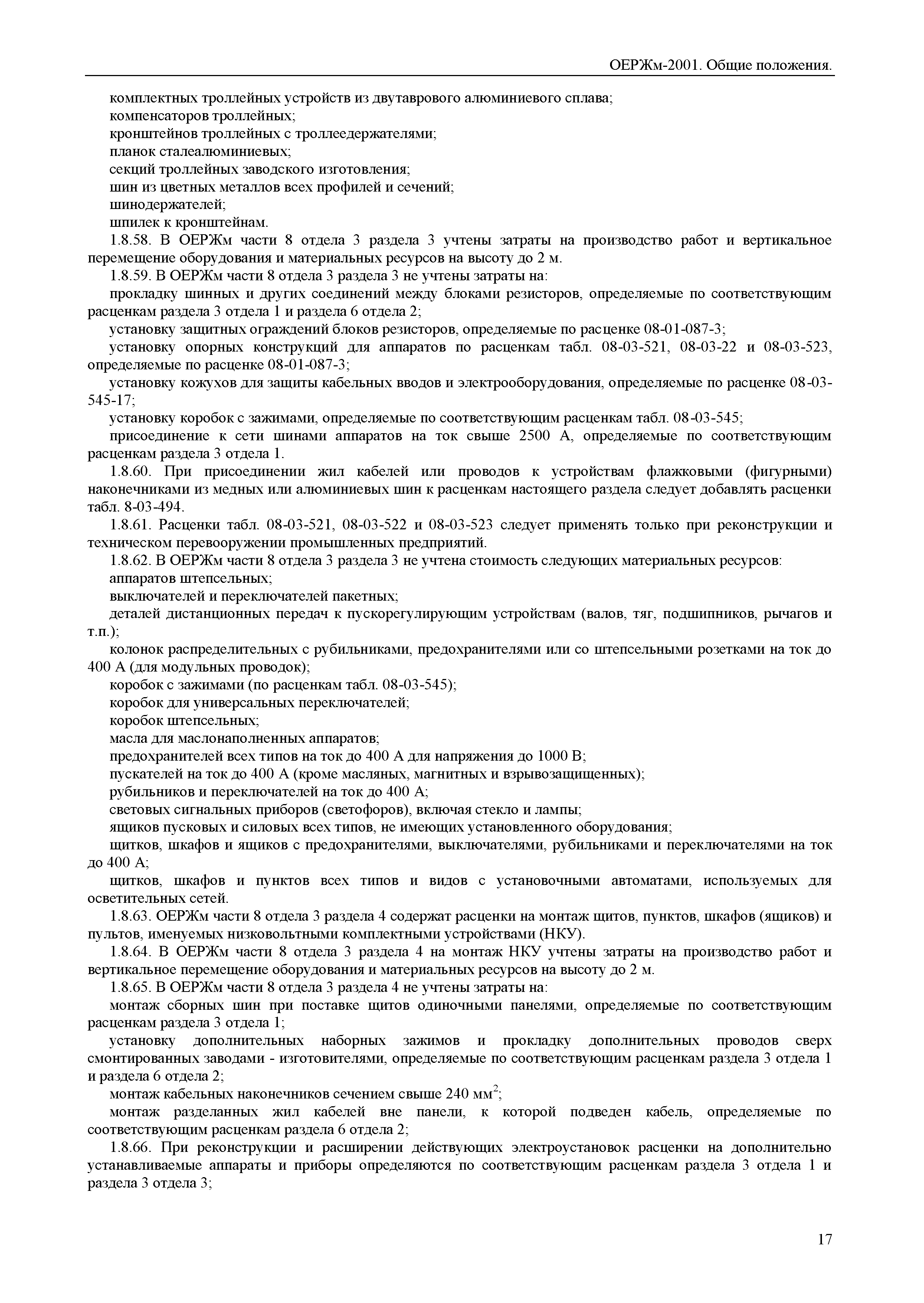 ОЕРЖм-2001. Общие положения.

комплектных троллейных устройств из двутаврового алюминиевого сплава;
компенсаторов троллейных;
кронштейнов троллейных с троллеедержателями;
планок сталеалюминиевых;
секций троллейных заводского изготовления;
шин из цветных металлов всех профилей и сечений;
шинодержателей;
шпилек к кронштейнам.

1.8.58. В ОЕРЖм части 8 отдела 3 раздела 3 учтены затраты на производство работ и вертикальное перемещение оборудования и материальных ресурсов на высоту до 2 м.

1.8.59. В ОЕРЖм части 8 отдела 3 раздела 3 не учтены затраты на:

прокладку шинных и других соединений между блоками резисторов, определяемые по соответствующим расценкам раздела 3 отдела 1 и раздела 6 отдела 2;

установку защитных ограждений блоков резисторов, определяемые по расценке 08-01-087-3;

установку опорных конструкций для аппаратов по расценкам табл. 08-03-521, 08-03-22 и 08-03-523, определяемые по расценке 08-01-087-3;

установку кожухов для защиты кабельных вводов и электрооборудования, определяемые по расценке 08-03-545-17;

установку коробок с зажимами, определяемые по соответствующим расценкам табл. 08-03-545;

присоединение к сети шинами аппаратов на ток свыше 2500 А, определяемые по соответствующим расценкам раздела 3 отдела 1.

1.8.60. При присоединении жил кабелей или проводов к устройствам флажковыми (фигурными) наконечниками из медных или алюминиевых шин к расценкам настоящего раздела следует добавлять расценки табл. 8-03-494.

1.8.61. Расценки табл. 08-03-521, 08-03-522 и 08-03-523 следует применять только при реконструкции и техническом перевооружении промышленных предприятий.

1.8.62. В ОЕРЖм части 8 отдела 3 раздела 3 не учтена стоимость следующих материальных ресурсов:

аппаратов штепсельных;

выключателей и переключателей пакетных;

деталей дистанционных передач к пускорегулирующим устройствам (валов, тяг, подшипников, рычагов и т.п.);

колонок распределительных с рубильниками, предохранителями или со штепсельными розетками на ток до 400 А (для модульных проводок);

коробок с зажимами (по расценкам табл. 08-03-545);

коробок для универсальных переключателей;

коробок штепсельных;

масла для маслонаполненных аппаратов;

предохранителей всех типов на ток до 400 А для напряжения до 1000 В;

пускателей на ток до 400 А (кроме масляных, магнитных и взрывозащищенных);

рубильников и переключателей на ток до 400 А;

световых сигнальных приборов (светофоров), включая стекло и лампы;

ящиков пусковых и силовых всех типов, не имеющих установленного оборудования;

щитков, шкафов и ящиков с предохранителями, выключателями, рубильниками и переключателями на ток до 400 А;

щитков, шкафов и пунктов всех типов и видов с установочными автоматами, используемых для осветительных сетей.

1.8.63. ОЕРЖм части 8 отдела 3 раздела 4 содержат расценки на монтаж щитов, пунктов, шкафов (ящиков) и пультов, именуемых низковольтными комплектными устройствами (НКУ).

1.8.64. В ОЕРЖм части 8 отдела 3 раздела 4 на монтаж НКУ учтены затраты на производство работ и вертикальное перемещение оборудования и материальных ресурсов на высоту до 2 м.

1.8.65. В ОЕРЖм части 8 отдела 3 раздела 4 не учтены затраты на:

монтаж сборных шин при поставке щитов одиночными панелями, определяемые по соответствующим расценкам раздела 3 отдела 1;

установку дополнительных наборных зажимов и прокладку дополнительных проводов сверх смонтированных заводами - изготовителями, определяемые по соответствующим расценкам раздела 3 отдела 1 и раздела 6 отдела 2;

монтаж кабельных наконечников сечением свыше 240 мм$^2$;

монтаж разделанных жил кабелей вне панели, к которой подведен кабель, определяемые по соответствующим расценкам раздела 6 отдела 2;

1.8.66. При реконструкции и расширении действующих электроустановок расценки на дополнительно устанавливаемые аппараты и приборы определяются по соответствующим расценкам раздела 3 отдела 1 и раздела 3 отдела 3;

17